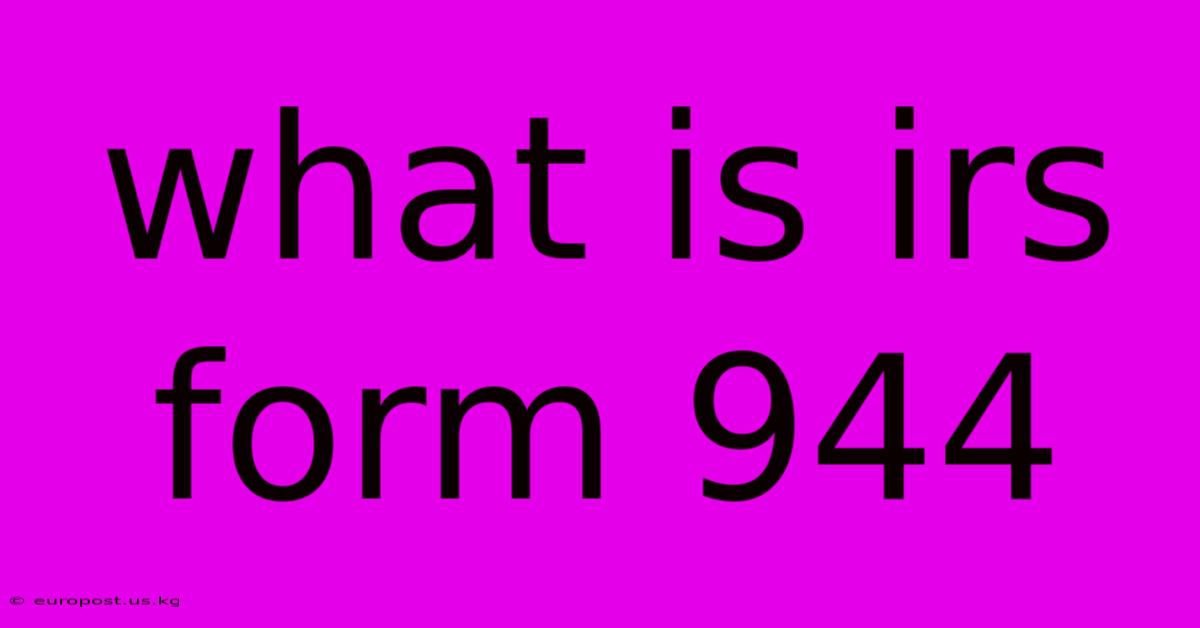 what is irs form 944

© europost.us.kg